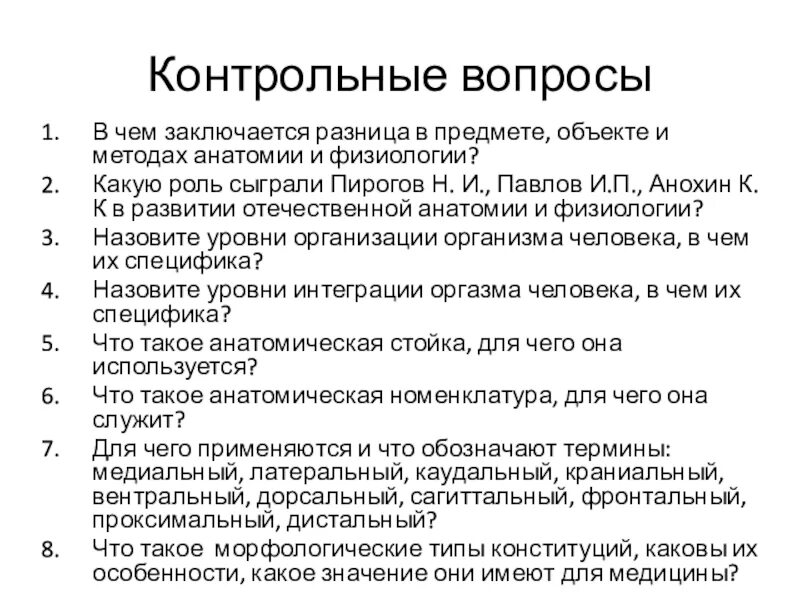 Контрольные вопросы

1. В чем заключается разница в предмете, объекте и методах анатомии и физиологии?
2. Какую роль сыграли Пирогов Н. И., Павлов И.П., Анохин К. К в развитии отечественной анатомии и физиологии?
3. Назовите уровни организации организма человека, в чем их специфика?
4. Назовите уровни интеграции оргазма человека, в чем их специфика?
5. Что такое анатомическая стойка, для чего она используется?
6. Что такое анатомическая номенклатура, для чего она служит?
7. Для чего применяются и что обозначают термины: медиальный, латеральный, каудальный, краниальный, вентральный, дорсальный, сагиттальный, фронтальный, проксимальный, дистальный?
8. Что такое морфологические типы конституций, каковы их особенности, какое значение они имеют для медицины?